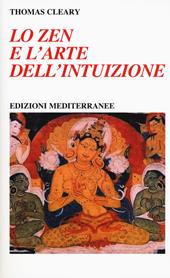 THOMAS CLEARY

LO ZEN
E L'ARTE
DELL'INTUIZIONE

EDIZIONI MEDITERRANEE